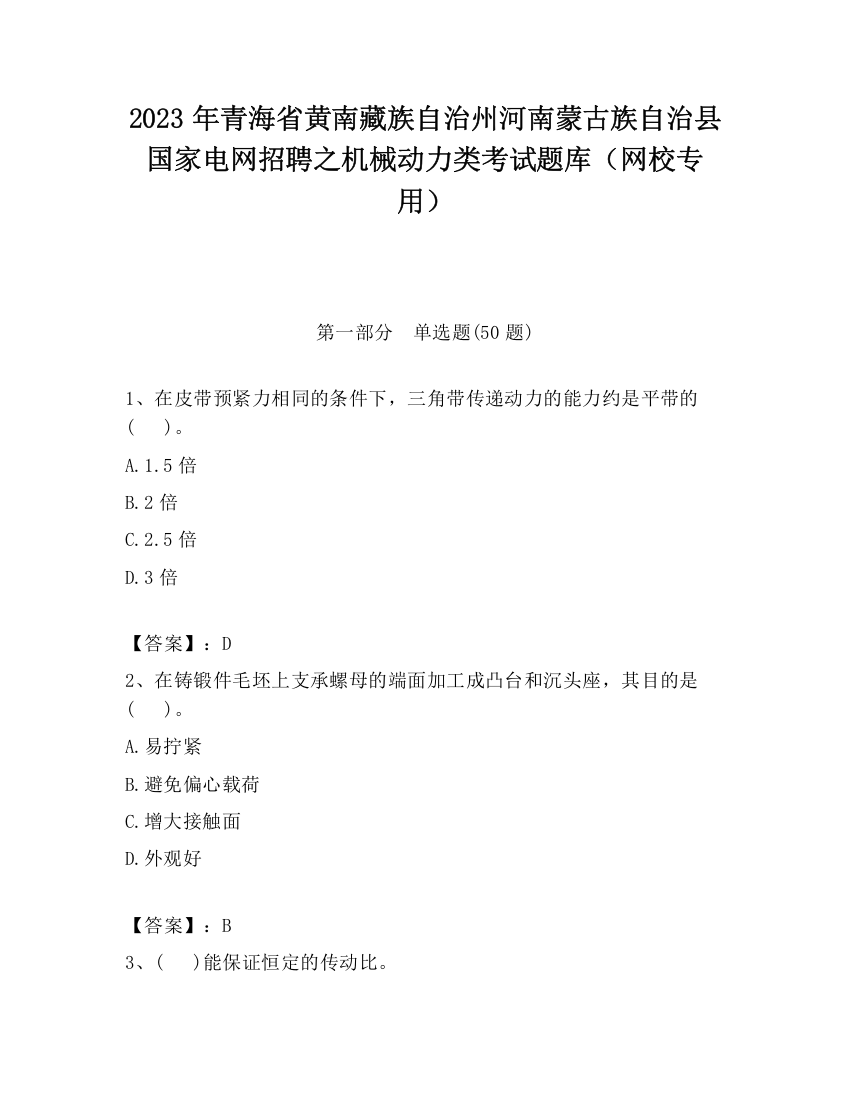 2023 年青海省黄南藏族自治州河南蒙古族自治县国家电网招聘之机械动力类考试题库（网校专用）

第一部分　单选题(50 题)

1、在皮带预紧力相同的条件下，三角带传递动力的能力约是平带的(　　)。

A.1.5 倍

B.2 倍

C.2.5 倍

D.3 倍

【答案】：D

2、在铸锻件毛坯上支承螺母的端面加工成凸台和沉头座，其目的是(　　)。

A.易拧紧

B.避免偏心载荷

C.增大接触面

D.外观好

【答案】：B

3、(　　)能保证恒定的传动比。